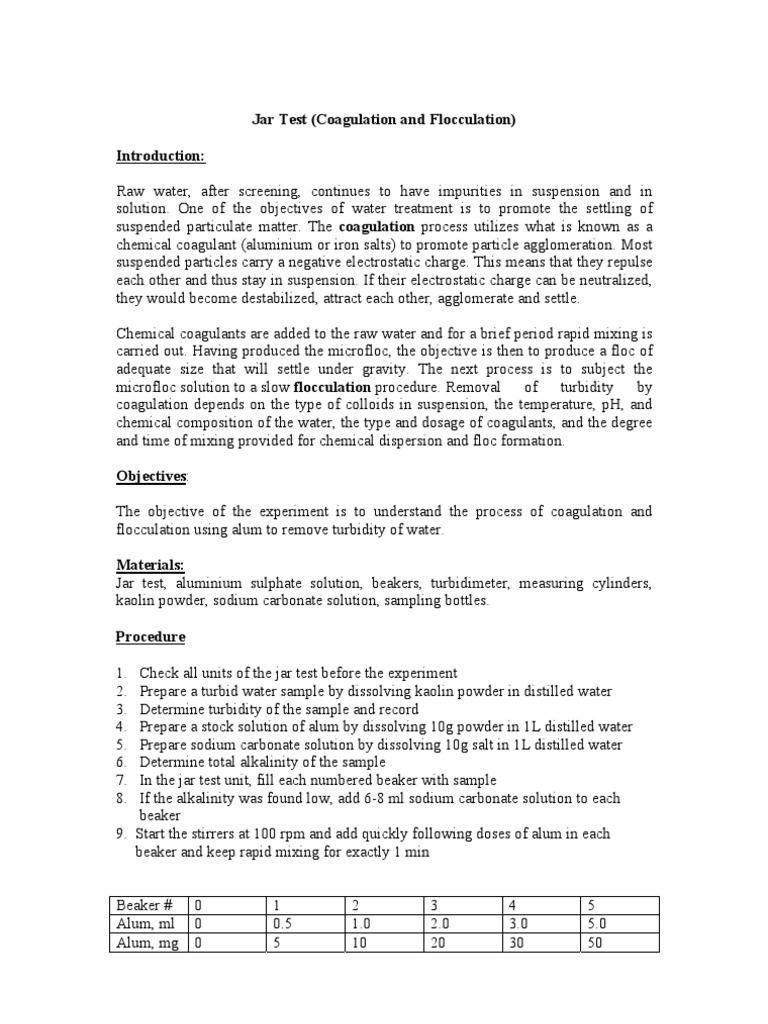 Jar Test (Coagulation and Flocculation)

Introduction:

Raw water, after screening, continues to have impurities in suspension and in solution. One of the objectives of water treatment is to promote the settling of suspended particulate matter. The coagulation process utilizes what is known as a chemical coagulant (aluminium or iron salts) to promote particle agglomeration. Most suspended particles carry a negative electrostatic charge. This means that they repulse each other and thus stay in suspension. If their electrostatic charge can be neutralized, they would become destabilized, attract each other, agglomerate and settle.

Chemical coagulants are added to the raw water and for a brief period rapid mixing is carried out. Having produced the microfloc, the objective is then to produce a floc of adequate size that will settle under gravity. The next process is to subject the microfloc solution to a slow flocculation procedure. Removal of turbidity by coagulation depends on the type of colloids in suspension, the temperature, pH, and chemical composition of the water, the type and dosage of coagulants, and the degree and time of mixing provided for chemical dispersion and floc formation.

Objectives:

The objective of the experiment is to understand the process of coagulation and flocculation using alum to remove turbidity of water.

Materials:
Jar test, aluminium sulphate solution, beakers, turbidimeter, measuring cylinders, kaolin powder, sodium carbonate solution, sampling bottles.

Procedure

1. Check all units of the jar test before the experiment
2. Prepare a turbid water sample by dissolving kaolin powder in distilled water
3. Determine turbidity of the sample and record
4. Prepare a stock solution of alum by dissolving 10g powder in 1L distilled water
5. Prepare sodium carbonate solution by dissolving 10g salt in 1L distilled water
6. Determine total alkalinity of the sample
7. In the jar test unit, fill each numbered beaker with sample
8. If the alkalinity was found low, add 6-8 ml sodium carbonate solution to each beaker
9. Start the stirrers at 100 rpm and add quickly following doses of alum in each beaker and keep rapid mixing for exactly 1 min

| Beaker # | 0 | 1 | 2 | 3 | 4 | 5 |
|---|---|---|---|---|---|---|
| Alum, ml | 0 | 0.5 | 1.0 | 2.0 | 3.0 | 5.0 |
| Alum, mg | 0 | 5 | 10 | 20 | 30 | 50 |